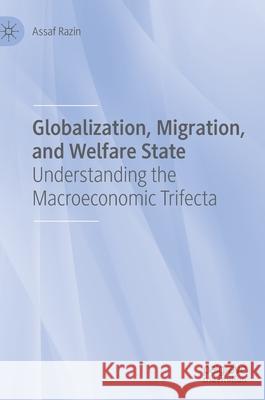 Assaf Razin

Globalization, Migration, and Welfare State
Understanding the Macroeconomic Trifecta

Kraina Książek